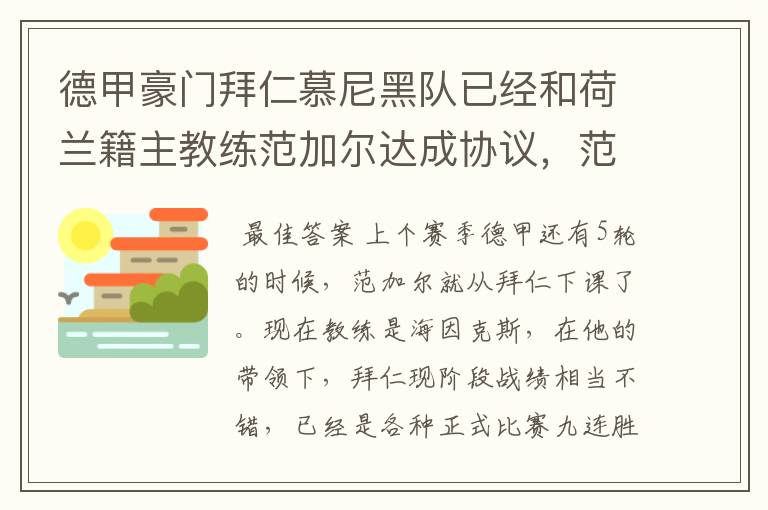 德甲豪门拜仁慕尼黑队已经和荷兰籍主教练范加尔达成协议，范

最佳答案 上个赛季德甲还有5轮的时候，范加尔就从拜仁下课了。现在教练是海因克斯，在他的带领下，拜仁现阶段战绩相当不错，已经是各种正式比赛九连胜